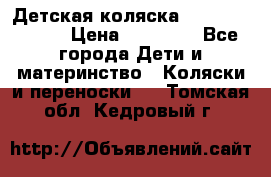 Детская коляска Цена Все города Дети и материнство Коляски и переноски Томская обл Кедровый г

http://Объявлений.сайт